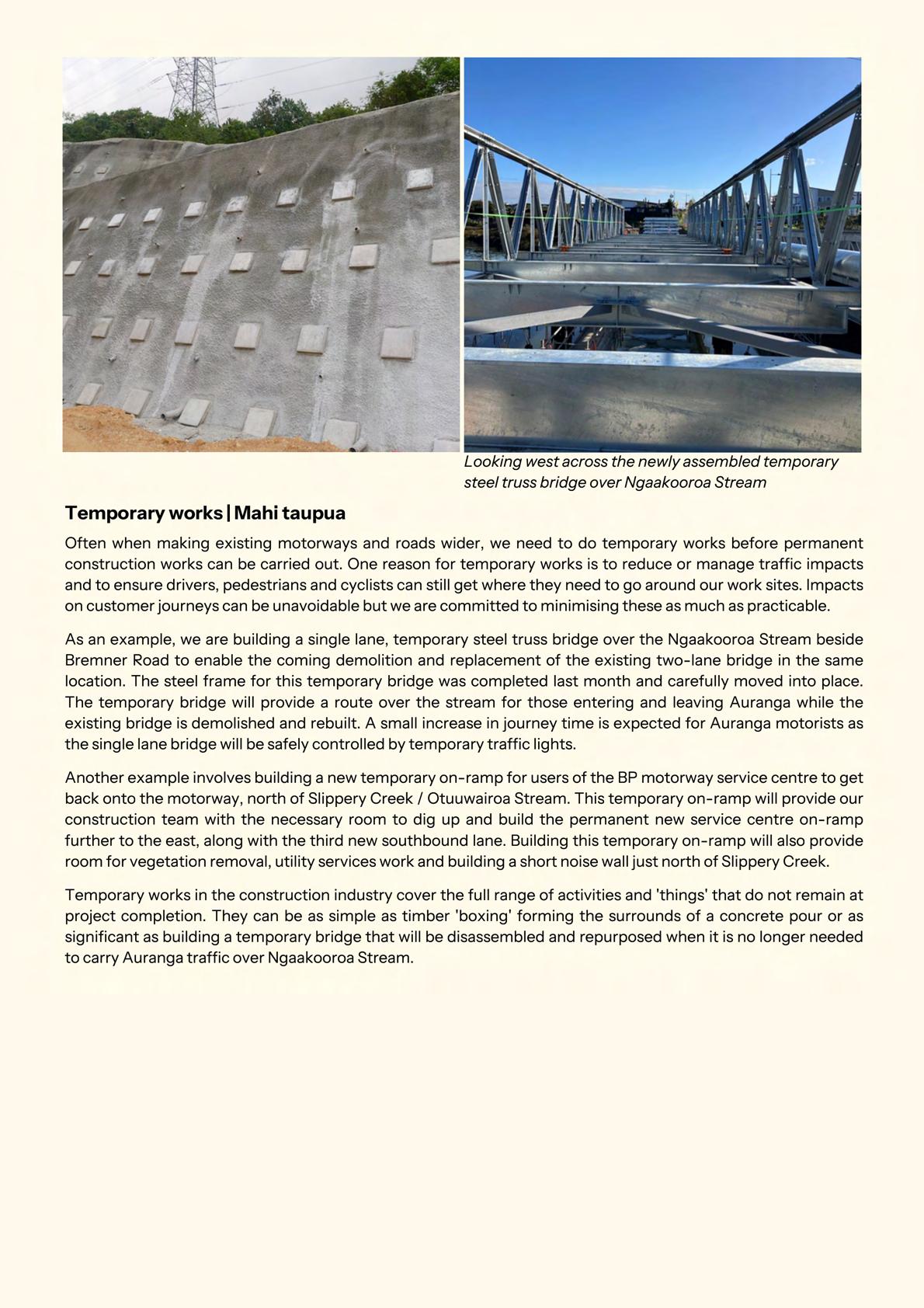 Looking west across the newly assembled temporary steel truss bridge over Ngaakooroa Stream

Temporary works | Mahi taupua

Often when making existing motorways and roads wider, we need to do temporary works before permanent construction works can be carried out. One reason for temporary works is to reduce or manage traffic impacts and to ensure drivers, pedestrians and cyclists can still get where they need to go around our work sites. Impacts on customer journeys can be unavoidable but we are committed to minimising these as much as practicable.

As an example, we are building a single lane, temporary steel truss bridge over the Ngaakooroa Stream beside Bremner Road to enable the coming demolition and replacement of the existing two-lane bridge in the same location. The steel frame for this temporary bridge was completed last month and carefully moved into place. The temporary bridge will provide a route over the stream for those entering and leaving Auranga while the existing bridge is demolished and rebuilt. A small increase in journey time is expected for Auranga motorists as the single lane bridge will be safely controlled by temporary traffic lights.

Another example involves building a new temporary on-ramp for users of the BP motorway service centre to get back onto the motorway, north of Slippery Creek / Otuuwairoa Stream. This temporary on-ramp will provide our construction team with the necessary room to dig up and build the permanent new service centre on-ramp further to the east, along with the third new southbound lane. Building this temporary on-ramp will also provide room for vegetation removal, utility services work and building a short noise wall just north of Slippery Creek.

Temporary works in the construction industry cover the full range of activities and 'things' that do not remain at project completion. They can be as simple as timber 'boxing' forming the surrounds of a concrete pour or as significant as building a temporary bridge that will be disassembled and repurposed when it is no longer needed to carry Auranga traffic over Ngaakooroa Stream.